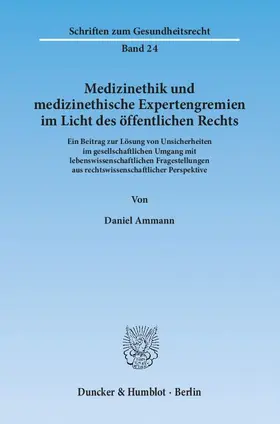 Schriften zum Gesundheitsrecht

Band 24

Medizinethik und medizinethische Expertengremien im Licht des öffentlichen Rechts

Ein Beitrag zur Lösung von Unsicherheiten im gesellschaftlichen Umgang mit lebenswissenschaftlichen Fragestellungen aus rechtswissenschaftlicher Perspektive

Von

Daniel Ammann

Duncker & Humblot · Berlin